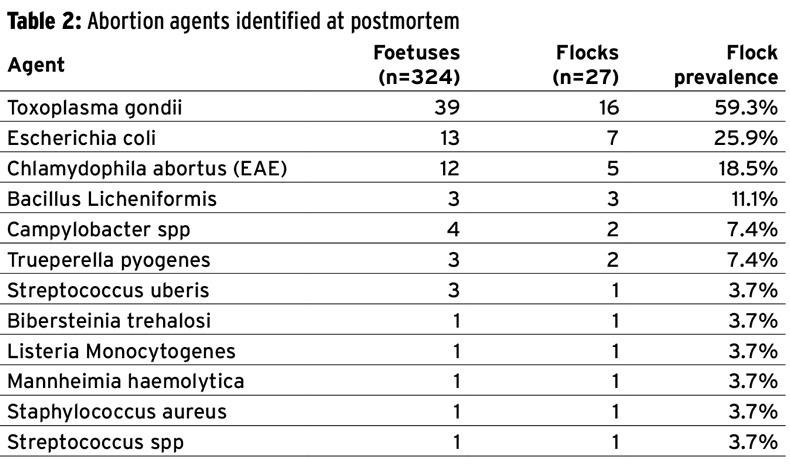 Table 2: Abortion agents identified at postmortem

| Agent | Foetuses (n=324) | Flocks (n=27) | Flock prevalence |
|---|---|---|---|
| Toxoplasma gondii | 39 | 16 | 59.3% |
| Escherichia coli | 13 | 7 | 25.9% |
| Chlamydophila abortus (EAE) | 12 | 5 | 18.5% |
| Bacillus Licheniformis | 3 | 3 | 11.1% |
| Campylobacter spp | 4 | 2 | 7.4% |
| Trueperella pyogenes | 3 | 2 | 7.4% |
| Streptococcus uberis | 3 | 1 | 3.7% |
| Bibersteinia trehalosi | 1 | 1 | 3.7% |
| Listeria Monocytogenes | 1 | 1 | 3.7% |
| Mannheimia haemolytica | 1 | 1 | 3.7% |
| Staphylococcus aureus | 1 | 1 | 3.7% |
| Streptococcus spp | 1 | 1 | 3.7% |